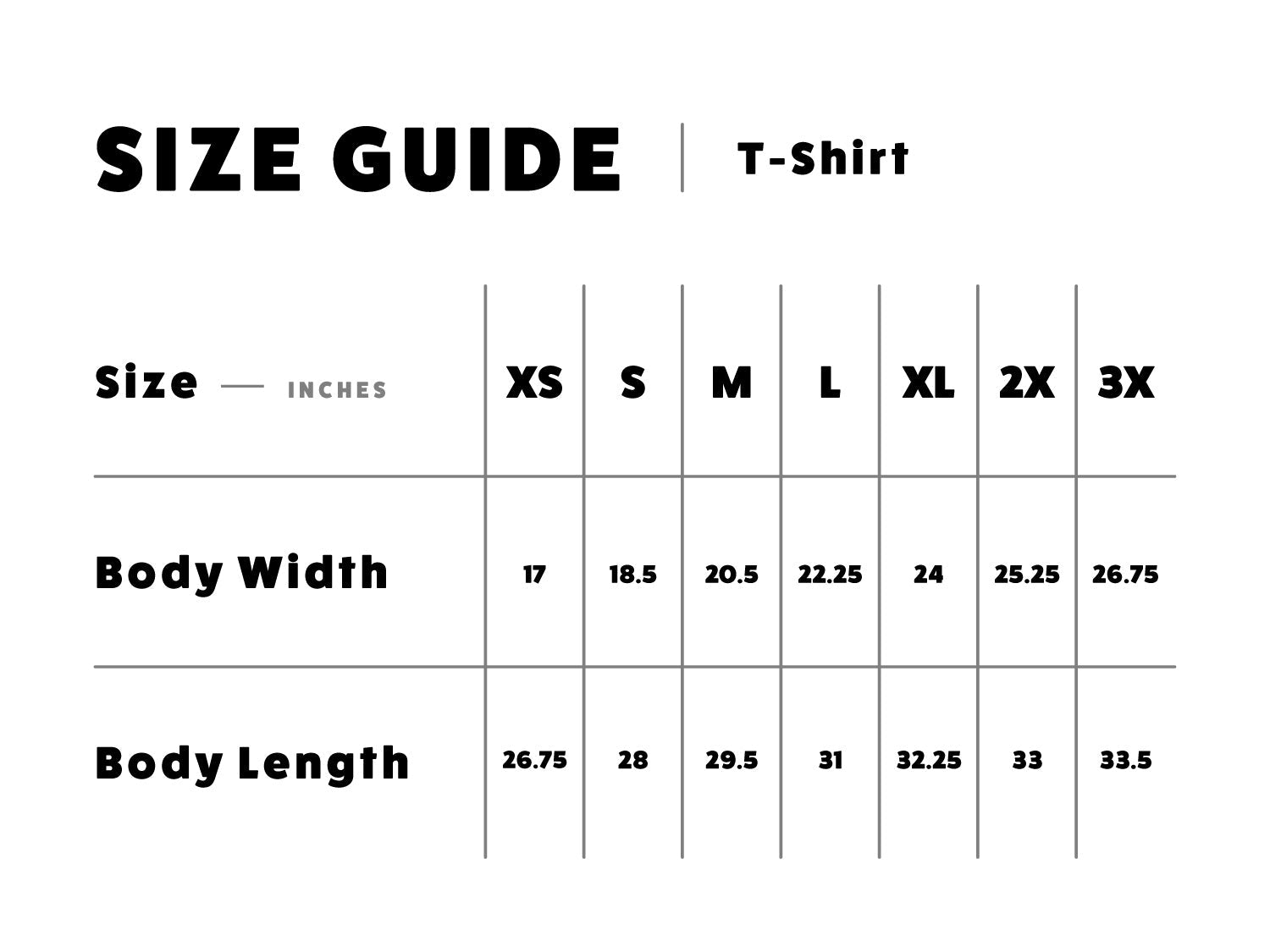 SIZE GUIDE | T-Shirt

| Size — INCHES | XS | S | M | L | XL | 2X | 3X |
|---|---|---|---|---|---|---|---|
| Body Width | 17 | 18.5 | 20.5 | 22.25 | 24 | 25.25 | 26.75 |
| Body Length | 26.75 | 28 | 29.5 | 31 | 32.25 | 33 | 33.5 |